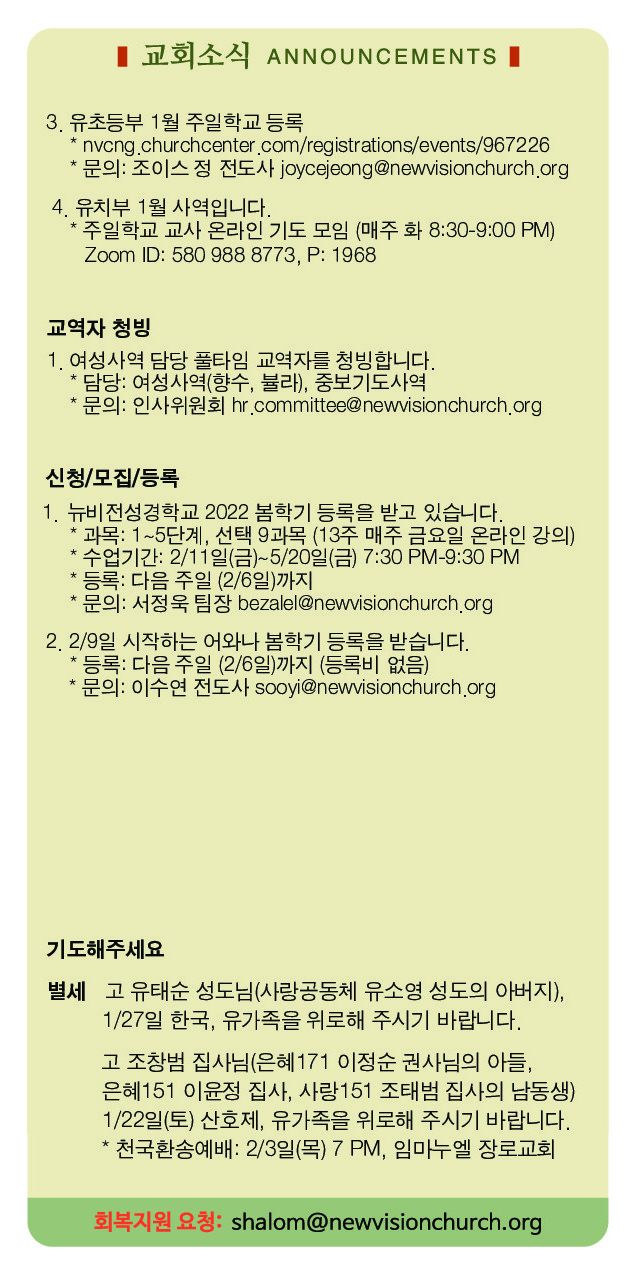 교회소식 ANNOUNCEMENTS

3. 유초등부 1월 주일학교 등록
* nvcng.churchcenter.com/registrations/events/967226
* 문의: 조이스 정 전도사 joycejeong@newvisionchurch.org

4. 유치부 1월 사역입니다.
* 주일학교 교사 온라인 기도 모임 (매주 화 8:30-9:00 PM)
Zoom ID: 580 988 8773, P: 1968

교역자 청빙

1. 여성사역 담당 풀타임 교역자를 청빙합니다.
* 담당: 여성사역(향수, 뷸라), 중보기도사역
* 문의: 인사위원회 hr.committee@newvisionchurch.org

신청/모집/등록

1. 뉴비전성경학교 2022 봄학기 등록을 받고 있습니다.
* 과목: 1~5단계, 선택 9과목 (13주 매주 금요일 온라인 강의)
* 수업기간: 2/11일(금)~5/20일(금) 7:30 PM-9:30 PM
* 등록: 다음 주일 (2/6일)까지
* 문의: 서정욱 팀장 bezalel@newvisionchurch.org

2. 2/9일 시작하는 어와나 봄학기 등록을 받습니다.
* 등록: 다음 주일 (2/6일)까지 (등록비 없음)
* 문의: 이수연 전도사 sooyi@newvisionchurch.org

기도해주세요

별세 고 유태순 성도님(사랑공동체 유소영 성도의 아버지), 1/27일 한국, 유가족을 위로해 주시기 바랍니다.

고 조창범 집사님(은혜171 이정순 권사님의 아들, 은혜151 이윤정 집사, 사랑151 조태범 집사의 남동생) 1/22일(토) 산호제, 유가족을 위로해 주시기 바랍니다.
* 천국환송예배: 2/3일(목) 7 PM, 임마누엘 장로교회

회복지원 요청: shalom@newvisionchurch.org